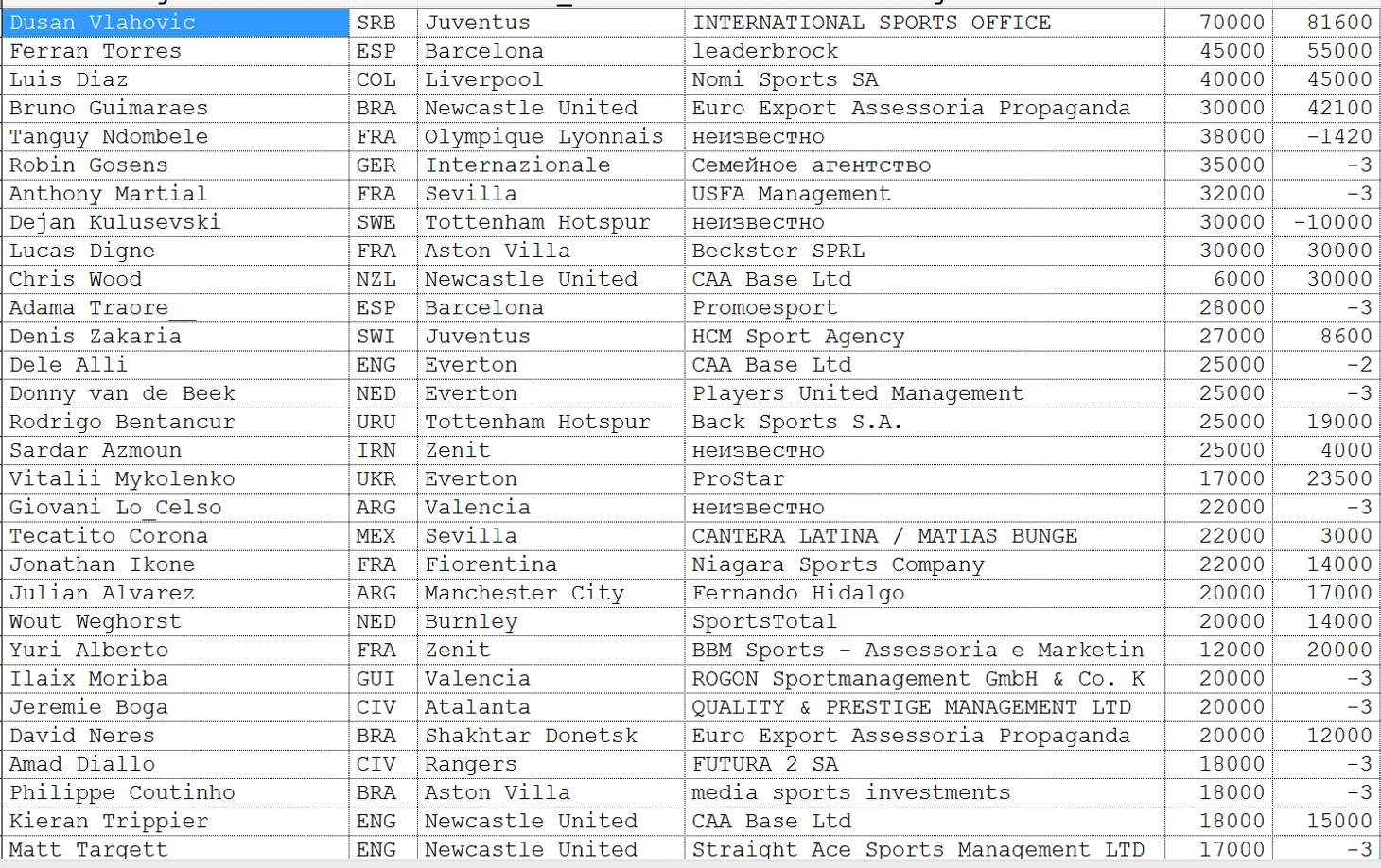 | Dusan Vlahovic | SRB | Juventus | INTERNATIONAL SPORTS OFFICE | 70000 | 81600 |
|---|---|---|---|---|---|
| Ferran Torres | ESP | Barcelona | leaderbrock | 45000 | 55000 |
| Luis Diaz | COL | Liverpool | Nomi Sports SA | 40000 | 45000 |
| Bruno Guimaraes | BRA | Newcastle United | Euro Export Assessoria Propaganda | 30000 | 42100 |
| Tanguy Ndombele | FRA | Olympique Lyonnais | неизвестно | 38000 | -1420 |
| Robin Gosens | GER | Internazionale | Семейное агентство | 35000 | -3 |
| Anthony Martial | FRA | Sevilla | USFA Management | 32000 | -3 |
| Dejan Kulusevski | SWE | Tottenham Hotspur | неизвестно | 30000 | -10000 |
| Lucas Digne | FRA | Aston Villa | Beckster SPRL | 30000 | 30000 |
| Chris Wood | NZL | Newcastle United | CAA Base Ltd | 6000 | 30000 |
| Adama Traore__ | ESP | Barcelona | Promoesport | 28000 | -3 |
| Denis Zakaria | SWI | Juventus | HCM Sport Agency | 27000 | 8600 |
| Dele Alli | ENG | Everton | CAA Base Ltd | 25000 | -2 |
| Donny van de Beek | NED | Everton | Players United Management | 25000 | -3 |
| Rodrigo Bentancur | URU | Tottenham Hotspur | Back Sports S.A. | 25000 | 19000 |
| Sardar Azmoun | IRN | Zenit | неизвестно | 25000 | 4000 |
| Vitalii Mykolenko | UKR | Everton | ProStar | 17000 | 23500 |
| Giovani Lo_Celso | ARG | Valencia | неизвестно | 22000 | -3 |
| Tecatito Corona | MEX | Sevilla | CANTERA LATINA / MATIAS BUNGE | 22000 | 3000 |
| Jonathan Ikone | FRA | Fiorentina | Niagara Sports Company | 22000 | 14000 |
| Julian Alvarez | ARG | Manchester City | Fernando Hidalgo | 20000 | 17000 |
| Wout Weghorst | NED | Burnley | SportsTotal | 20000 | 14000 |
| Yuri Alberto | FRA | Zenit | BBM Sports - Assessoria e Marketin | 12000 | 20000 |
| Ilaix Moriba | GUI | Valencia | ROGON Sportmanagement GmbH & Co. K | 20000 | -3 |
| Jeremie Boga | CIV | Atalanta | QUALITY & PRESTIGE MANAGEMENT LTD | 20000 | -3 |
| David Neres | BRA | Shakhtar Donetsk | Euro Export Assessoria Propaganda | 20000 | 12000 |
| Amad Diallo | CIV | Rangers | FUTURA 2 SA | 18000 | -3 |
| Philippe Coutinho | BRA | Aston Villa | media sports investments | 18000 | -3 |
| Kieran Trippier | ENG | Newcastle United | CAA Base Ltd | 18000 | 15000 |
| Matt Targett | ENG | Newcastle United | Straight Ace Sports Management LTD | 17000 | -3 |